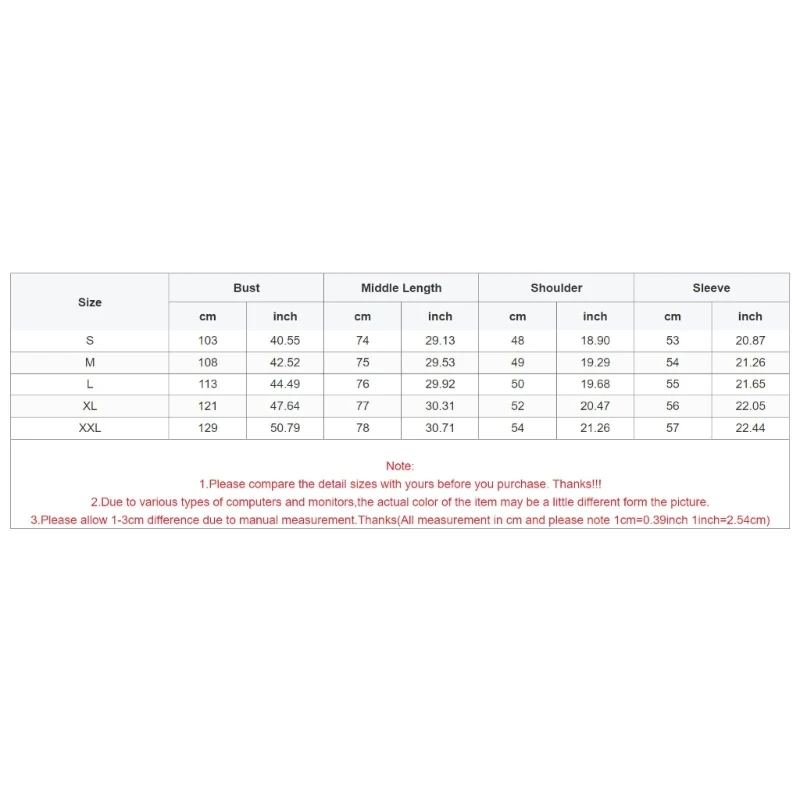 | Size | Bust | | Middle Length | | Shoulder | | Sleeve | |
|---|---|---|---|---|---|---|---|---|
| | cm | inch | cm | inch | cm | inch | cm | inch |
| S | 103 | 40.55 | 74 | 29.13 | 48 | 18.90 | 53 | 20.87 |
| M | 108 | 42.52 | 75 | 29.53 | 49 | 19.29 | 54 | 21.26 |
| L | 113 | 44.49 | 76 | 29.92 | 50 | 19.68 | 55 | 21.65 |
| XL | 121 | 47.64 | 77 | 30.31 | 52 | 20.47 | 56 | 22.05 |
| XXL | 129 | 50.79 | 78 | 30.71 | 54 | 21.26 | 57 | 22.44 |

Note:
1.Please compare the detail sizes with yours before you purchase. Thanks!!!
2.Due to various types of computers and monitors,the actual color of the item may be a little different form the picture.
3.Please allow 1-3cm difference due to manual measurement.Thanks(All measurement in cm and please note 1cm=0.39inch 1inch=2.54cm)